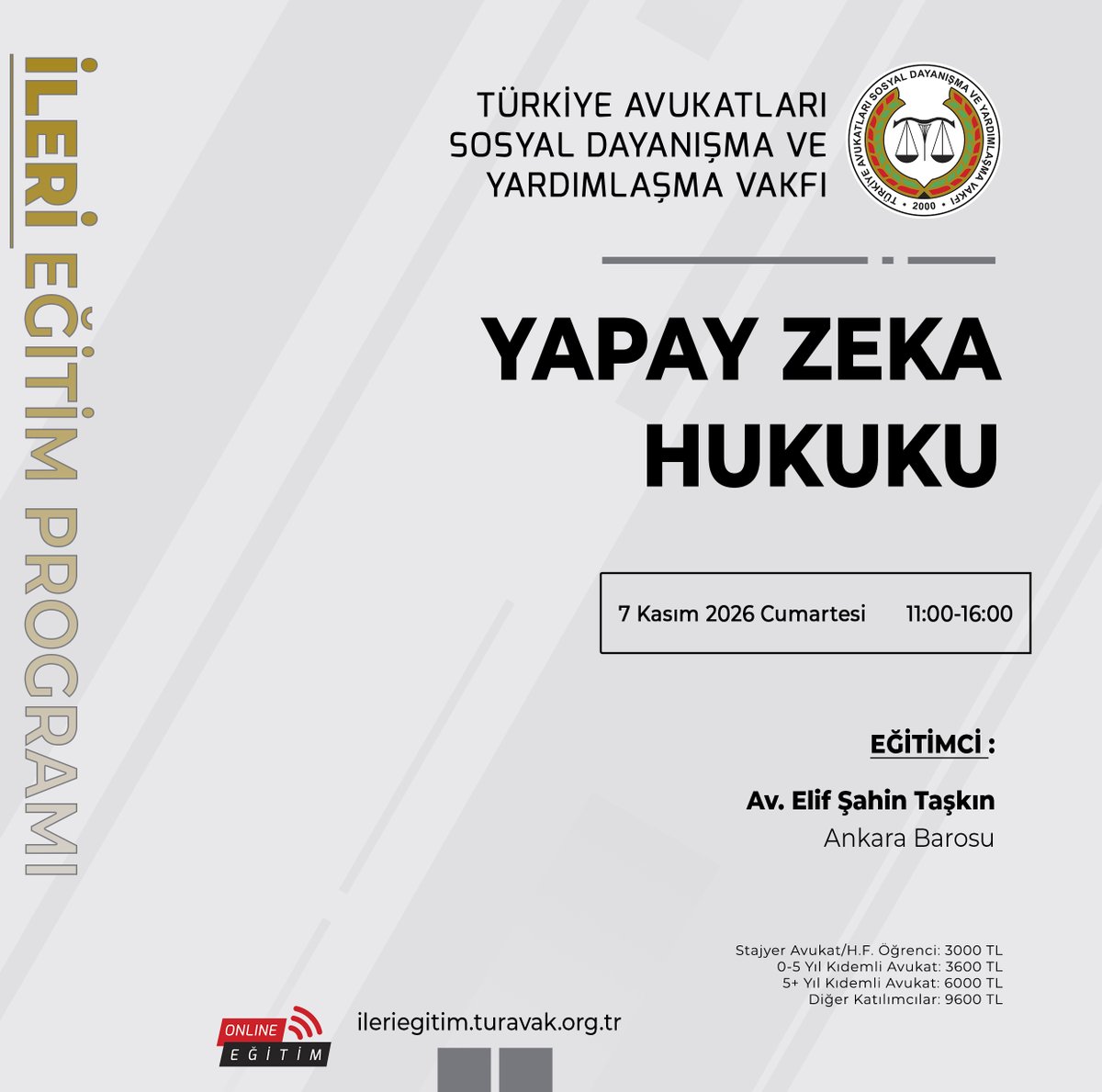 İLERİ EĞİTİM PROGRAMI

TÜRKİYE AVUKATLARI SOSYAL DAYANIŞMA VE YARDIMLAŞMA VAKFI

TÜRKİYE AVUKATLARI SOSYAL DAYANIŞMA VE YARDIMLAŞMA VAKFI
2000

YAPAY ZEKA HUKUKU

7 Kasım 2026 Cumartesi 11:00-16:00

EĞİTİMCİ :

Av. Elif Şahin Taşkın
Ankara Barosu

Stajyer Avukat/H.F. Öğrenci: 3000 TL
0-5 Yıl Kıdemli Avukat: 3600 TL
5+ Yıl Kıdemli Avukat: 6000 TL
Diğer Katılımcılar: 9600 TL

ONLINE EĞİTİM

ileriegitim.turavak.org.tr